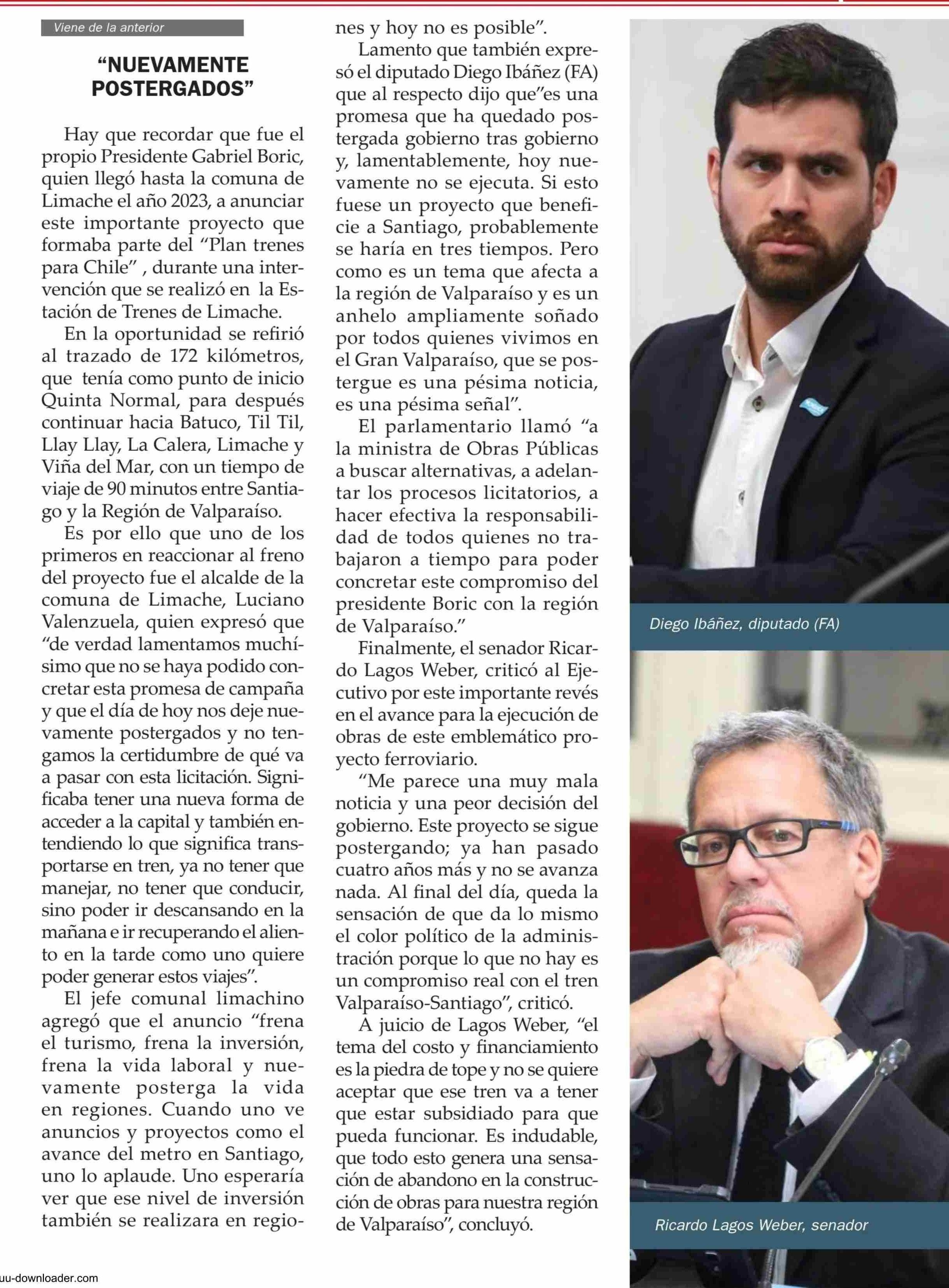 Viene de la anterior

“NUEVAMENTE POSTERGADOS”

Hay que recordar que fue el propio Presidente Gabriel Boric, quien llegó hasta la comuna de Limache el año 2023, a anunciar este importante proyecto que formaba parte del “Plan trenes para Chile” , durante una intervención que se realizó en la Estación de Trenes de Limache.

En la oportunidad se refirió al trazado de 172 kilómetros, que tenía como punto de inicio Quinta Normal, para después continuar hacia Batuco, Til Til, Llay Llay, La Calera, Limache y Viña del Mar, con un tiempo de viaje de 90 minutos entre Santiago y la Región de Valparaíso.

Es por ello que uno de los primeros en reaccionar al freno del proyecto fue el alcalde de la comuna de Limache, Luciano Valenzuela, quien expresó que “de verdad lamentamos muchísimo que no se haya podido concretar esta promesa de campaña y que el día de hoy nos deje nuevamente postergados y no tengamos la certidumbre de qué va a pasar con esta licitación. Significaba tener una nueva forma de acceder a la capital y también entendiendo lo que significa transportarse en tren, ya no tener que manejar, no tener que conducir, sino poder ir descansando en la mañana e ir recuperando el aliento en la tarde como uno quiere poder generar estos viajes”.

El jefe comunal limachino agregó que el anuncio “frena el turismo, frena la inversión, frena la vida laboral y nuevamente posterga la vida en regiones. Cuando uno ve anuncios y proyectos como el avance del metro en Santiago, uno lo aplaude. Uno esperaría ver que ese nivel de inversión también se realizara en regiones y hoy no es posible”.

Lamento que también expresó el diputado Diego Ibáñez (FA) que al respecto dijo que”es una promesa que ha quedado postergada gobierno tras gobierno y, lamentablemente, hoy nuevamente no se ejecuta. Si esto fuese un proyecto que beneficie a Santiago, probablemente se haría en tres tiempos. Pero como es un tema que afecta a la región de Valparaíso y es un anhelo ampliamente soñado por todos quienes vivimos en el Gran Valparaíso, que se postergue es una pésima noticia, es una pésima señal”.

El parlamentario llamó “a la ministra de Obras Públicas a buscar alternativas, a adelantar los procesos licitatorios, a hacer efectiva la responsabilidad de todos quienes no trabajaron a tiempo para poder concretar este compromiso del presidente Boric con la región de Valparaíso.”

Finalmente, el senador Ricardo Lagos Weber, criticó al Ejecutivo por este importante revés en el avance para la ejecución de obras de este emblemático proyecto ferroviario.

“Me parece una muy mala noticia y una peor decisión del gobierno. Este proyecto se sigue postergando; ya han pasado cuatro años más y no se avanza nada. Al final del día, queda la sensación de que da lo mismo el color político de la administración porque lo que no hay es un compromiso real con el tren Valparaíso-Santiago”, criticó.

A juicio de Lagos Weber, “el tema del costo y financiamiento es la piedra de tope y no se quiere aceptar que ese tren va a tener que estar subsidiado para que pueda funcionar. Es indudable, que todo esto genera una sensación de abandono en la construcción de obras para nuestra región de Valparaíso”, concluyó.

Diego Ibáñez, diputado (FA)

Ricardo Lagos Weber, senador

uu-downloader.com